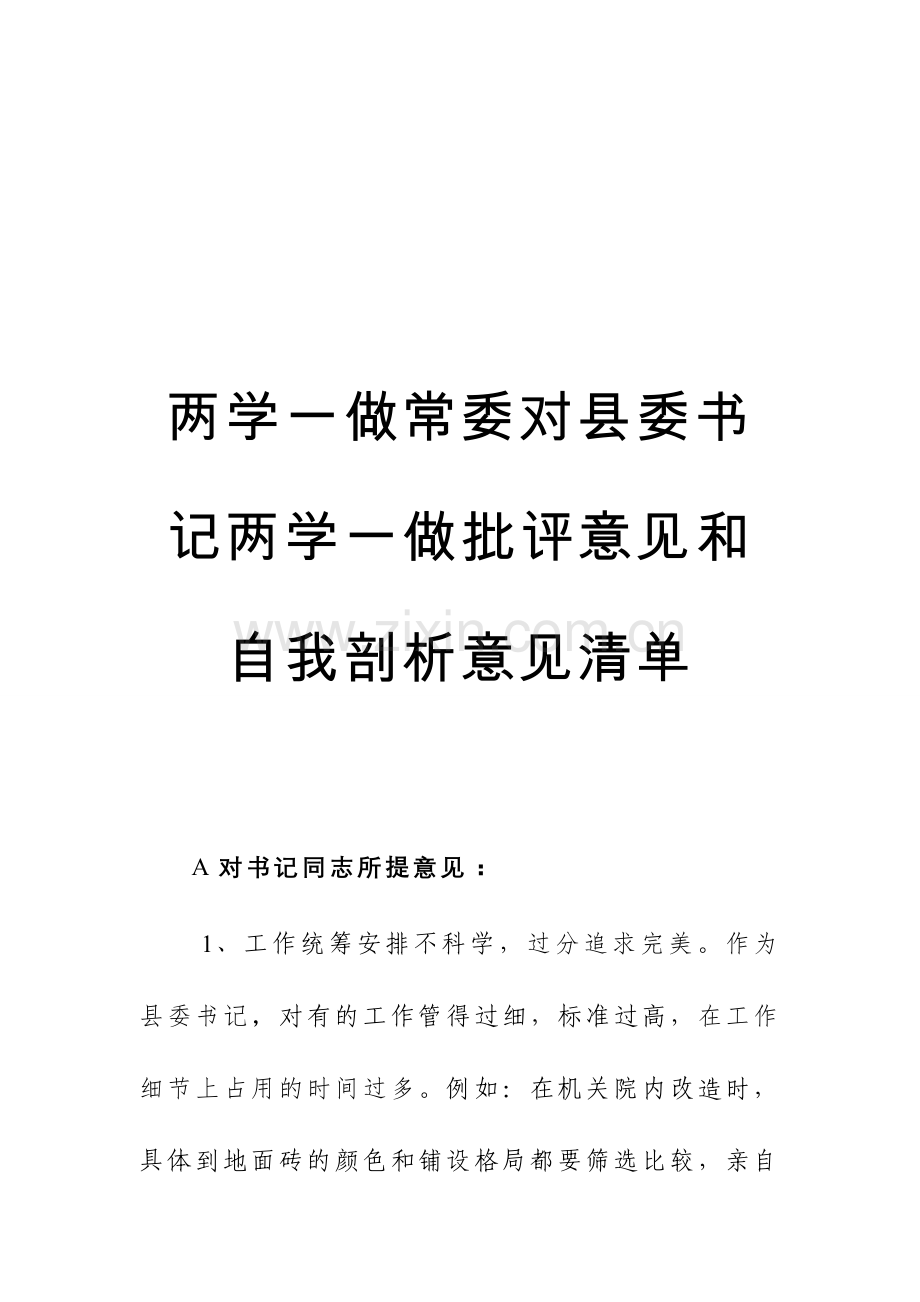 两学一做常委对县委书记两学一做批评意见和自我剖析意见清单

www.zixin.com.cn

A 对书记同志所提意见：

1、工作统筹安排不科学，过分追求完美。作为县委书记，对有的工作管得过细，标准过高，在工作细节上占用的时间过多。例如：在机关院内改造时，具体到地面砖的颜色和铺设格局都要筛选比较，亲自